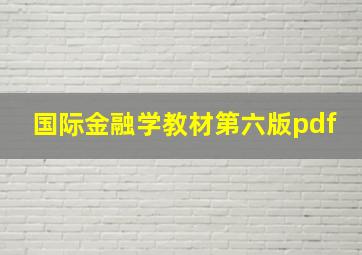 国际金融学教材第六版pdf